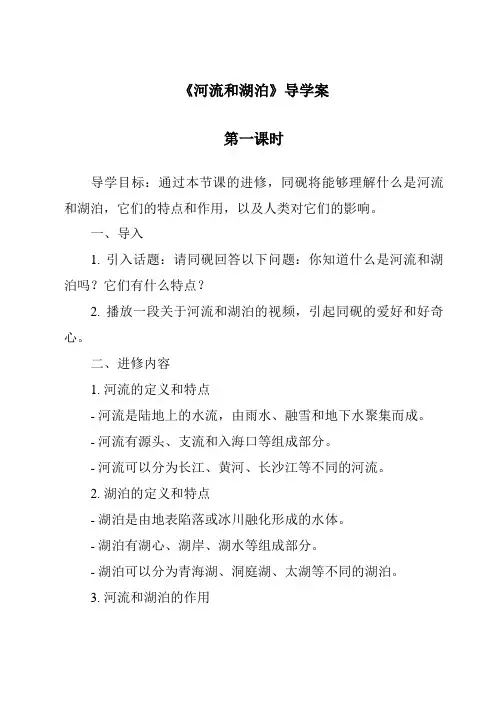 《河流和湖泊》导学案

第一课时

导学目标：通过本节课的进修，同砚将能够理解什么是河流和湖泊，它们的特点和作用，以及人类对它们的影响。

一、导入

1. 引入话题：请同砚回答以下问题：你知道什么是河流和湖泊吗？它们有什么特点？

2. 播放一段关于河流和湖泊的视频，引起同砚的爱好和好奇心。

二、进修内容

1. 河流的定义和特点

- 河流是陆地上的水流，由雨水、融雪和地下水聚集而成。

- 河流有源头、支流和入海口等组成部分。

- 河流可以分为长江、黄河、长沙江等不同的河流。

2. 湖泊的定义和特点

- 湖泊是由地表陷落或冰川融化形成的水体。

- 湖泊有湖心、湖岸、湖水等组成部分。

- 湖泊可以分为青海湖、洞庭湖、太湖等不同的湖泊。

3. 河流和湖泊的作用